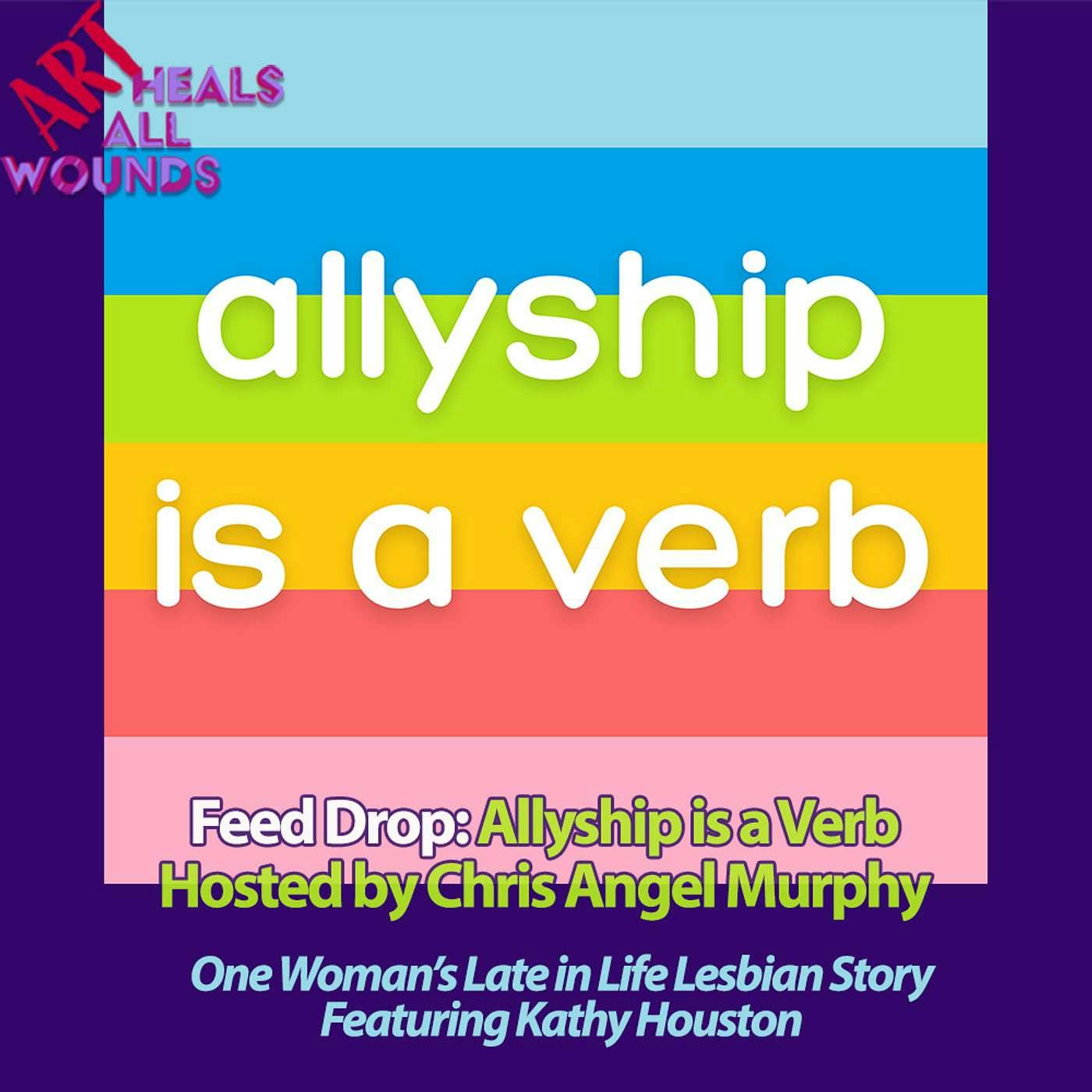 ART HEALS ALL WOUNDS

allyship is a verb

Feed Drop: Allyship is a Verb
Hosted by Chris Angel Murphy

One Woman's Late in Life Lesbian Story
Featuring Kathy Houston